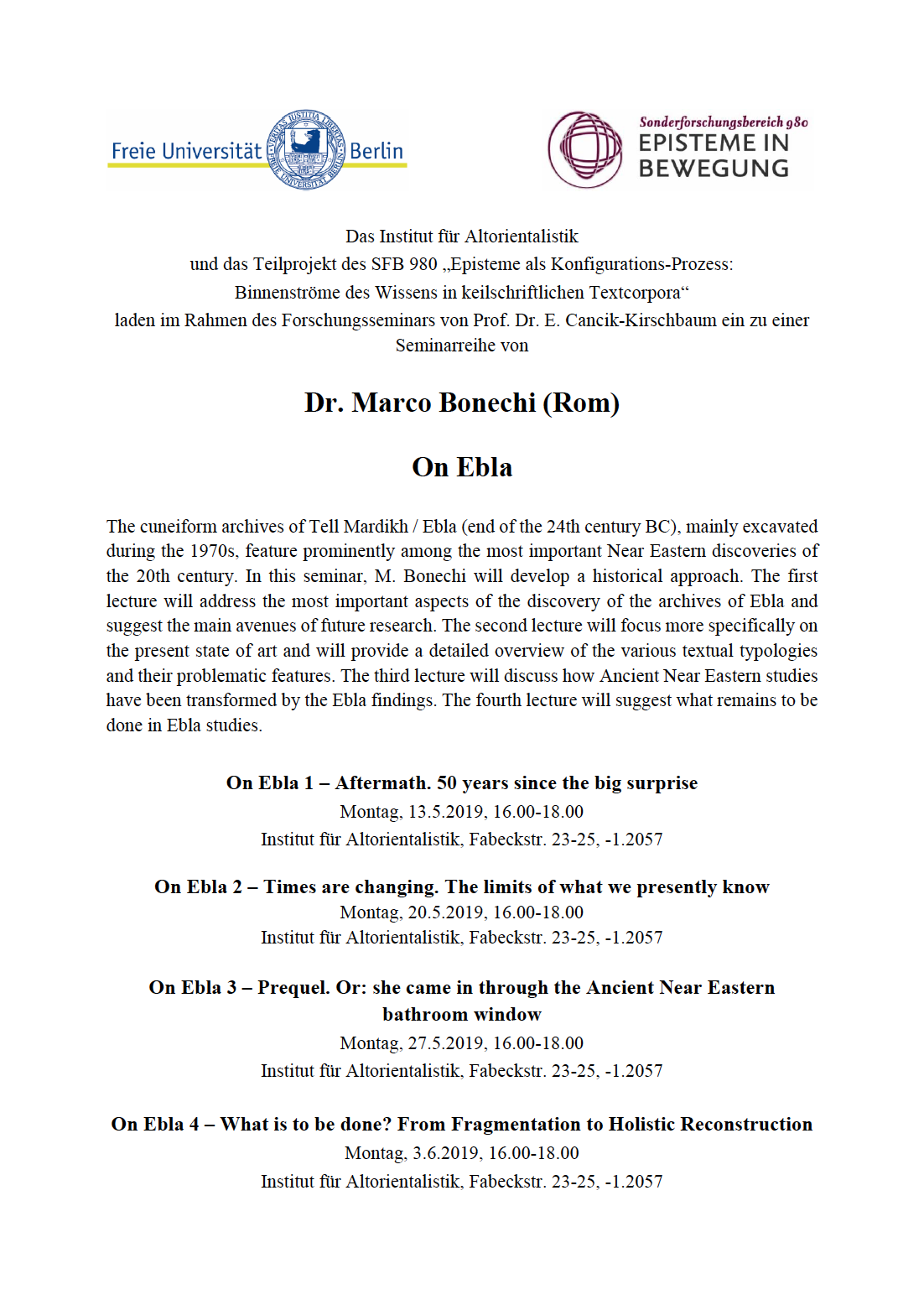 Freie Universität Berlin

VERITAS IUSTITIA LIBERTAS
FREIE UNIVERSITÄT BERLIN

Sonderforschungsbereich 980
EPISTEME IN BEWEGUNG

Das Institut für Altorientalistik
und das Teilprojekt des SFB 980 „Episteme als Konfigurations-Prozess: Binnenströme des Wissens in keilschriftlichen Textcorpora“
laden im Rahmen des Forschungsseminars von Prof. Dr. E. Cancik-Kirschbaum ein zu einer Seminarreihe von

Dr. Marco Bonechi (Rom)

On Ebla

The cuneiform archives of Tell Mardikh / Ebla (end of the 24th century BC), mainly excavated during the 1970s, feature prominently among the most important Near Eastern discoveries of the 20th century. In this seminar, M. Bonechi will develop a historical approach. The first lecture will address the most important aspects of the discovery of the archives of Ebla and suggest the main avenues of future research. The second lecture will focus more specifically on the present state of art and will provide a detailed overview of the various textual typologies and their problematic features. The third lecture will discuss how Ancient Near Eastern studies have been transformed by the Ebla findings. The fourth lecture will suggest what remains to be done in Ebla studies.

On Ebla 1 – Aftermath. 50 years since the big surprise
Montag, 13.5.2019, 16.00-18.00
Institut für Altorientalistik, Fabeckstr. 23-25, -1.2057

On Ebla 2 – Times are changing. The limits of what we presently know
Montag, 20.5.2019, 16.00-18.00
Institut für Altorientalistik, Fabeckstr. 23-25, -1.2057

On Ebla 3 – Prequel. Or: she came in through the Ancient Near Eastern bathroom window
Montag, 27.5.2019, 16.00-18.00
Institut für Altorientalistik, Fabeckstr. 23-25, -1.2057

On Ebla 4 – What is to be done? From Fragmentation to Holistic Reconstruction
Montag, 3.6.2019, 16.00-18.00
Institut für Altorientalistik, Fabeckstr. 23-25, -1.2057